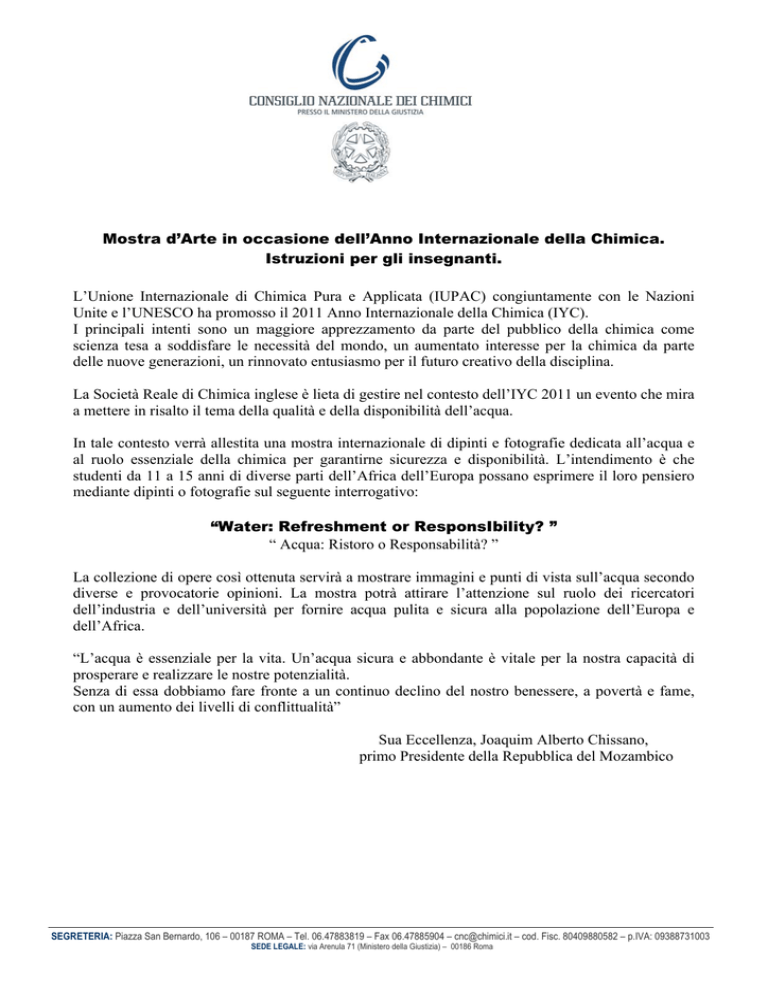 CONSIGLIO NAZIONALE DEI CHIMICI
PRESSO IL MINISTERO DELLA GIUSTIZIA

Mostra d'Arte in occasione dell'Anno Internazionale della Chimica.
Istruzioni per gli insegnanti.

L'Unione Internazionale di Chimica Pura e Applicata (IUPAC) congiuntamente con le Nazioni Unite e l'UNESCO ha promosso il 2011 Anno Internazionale della Chimica (IYC).
I principali intenti sono un maggiore apprezzamento da parte del pubblico della chimica come scienza tesa a soddisfare le necessità del mondo, un aumentato interesse per la chimica da parte delle nuove generazioni, un rinnovato entusiasmo per il futuro creativo della disciplina.

La Società Reale di Chimica inglese è lieta di gestire nel contesto dell'IYC 2011 un evento che mira a mettere in risalto il tema della qualità e della disponibilità dell'acqua.

In tale contesto verrà allestita una mostra internazionale di dipinti e fotografie dedicata all'acqua e al ruolo essenziale della chimica per garantirne sicurezza e disponibilità. L'intendimento è che studenti da 11 a 15 anni di diverse parti dell'Africa dell'Europa possano esprimere il loro pensiero mediante dipinti o fotografie sul seguente interrogativo:

"Water: Refreshment or ResponsIbility? "
" Acqua: Ristoro o Responsabilità? "

La collezione di opere così ottenuta servirà a mostrare immagini e punti di vista sull'acqua secondo diverse e provocatorie opinioni. La mostra potrà attirare l'attenzione sul ruolo dei ricercatori dell'industria e dell'università per fornire acqua pulita e sicura alla popolazione dell'Europa e dell'Africa.

"L'acqua è essenziale per la vita. Un'acqua sicura e abbondante è vitale per la nostra capacità di prosperare e realizzare le nostre potenzialità.
Senza di essa dobbiamo fare fronte a un continuo declino del nostro benessere, a povertà e fame, con un aumento dei livelli di conflittualità"

Sua Eccellenza, Joaquim Alberto Chissano,
primo Presidente della Repubblica del Mozambico

SEGRETERIA: Piazza San Bernardo, 106 – 00187 ROMA – Tel. 06.47883819 – Fax 06.47885904 – cnc@chimici.it – cod. Fisc. 80409880582 – p.IVA: 09388731003
SEDE LEGALE: via Arenula 71 (Ministero della Giustizia) – 00186 Roma